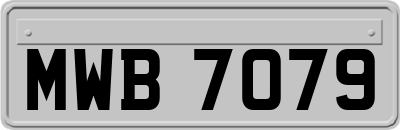 MWB 7079